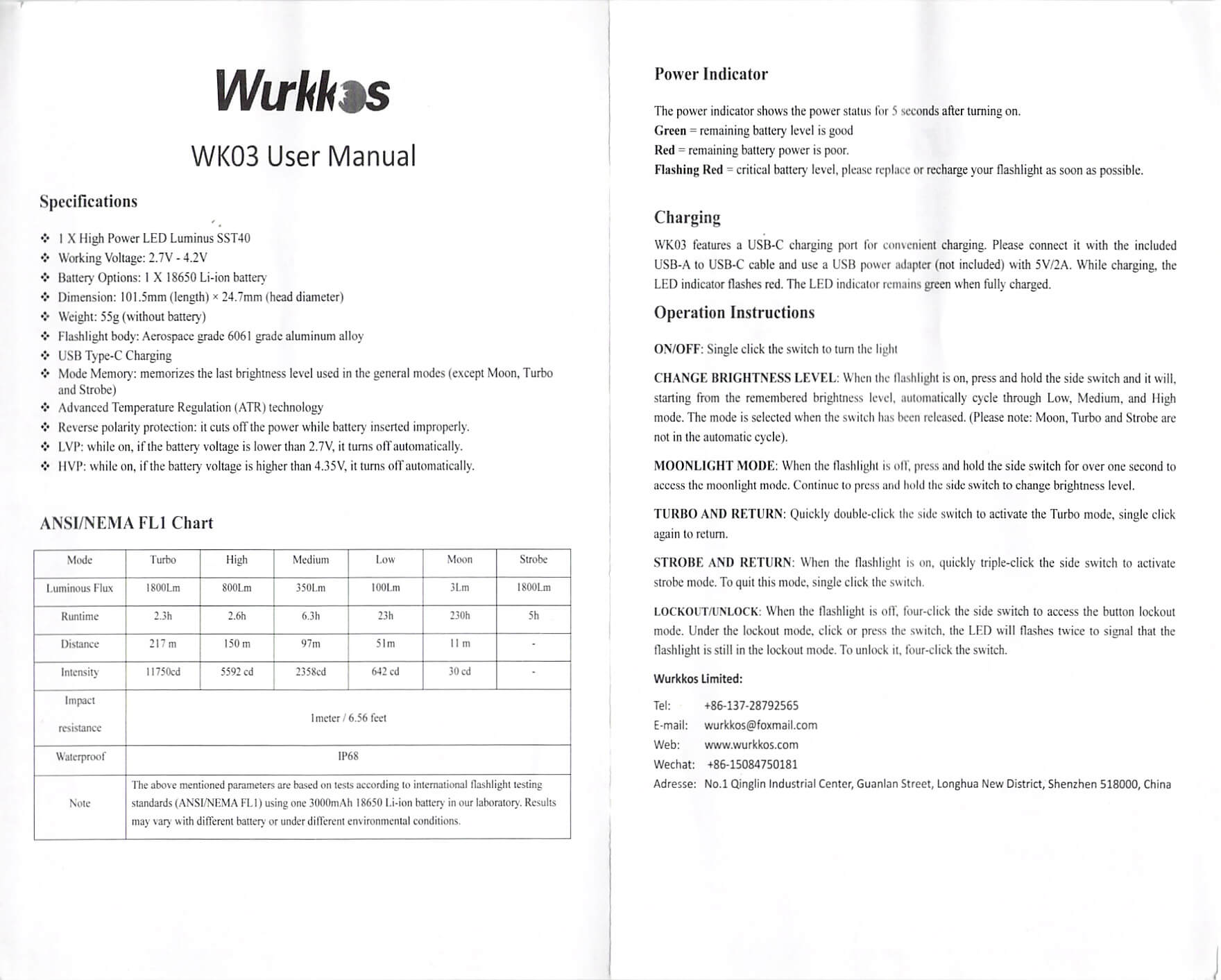 Wurkkos

WK03 User Manual

Specifications

❖ 1 X High Power LED Luminus SST40
❖ Working Voltage: 2.7V - 4.2V
❖ Battery Options: 1 X 18650 Li-ion battery
❖ Dimension: 101.5mm (length) × 24.7mm (head diameter)
❖ Weight: 55g (without battery)
❖ Flashlight body: Aerospace grade 6061 grade aluminum alloy
❖ USB Type-C Charging
❖ Mode Memory: memorizes the last brightness level used in the general modes (except Moon, Turbo and Strobe)
❖ Advanced Temperature Regulation (ATR) technology
❖ Reverse polarity protection: it cuts off the power while battery inserted improperly.
❖ LVP: while on, if the battery voltage is lower than 2.7V, it turns off automatically.
❖ HVP: while on, if the battery voltage is higher than 4.35V, it turns off automatically.

ANSI/NEMA FL1 Chart

| Mode | Turbo | High | Medium | Low | Moon | Strobe |
|---|---|---|---|---|---|---|
| Luminous Flux | 1800Lm | 800Lm | 350Lm | 100Lm | 3Lm | 1800Lm |
| Runtime | 2.3h | 2.6h | 6.3h | 23h | 230h | 5h |
| Distance | 217 m | 150 m | 97m | 51m | 11 m | - |
| Intensity | 11750cd | 5592 cd | 2358cd | 642 cd | 30 cd | - |
| Impact resistance | 1meter / 6.56 feet | | | | | |
| Waterproof | IP68 | | | | | |
| Note | The above mentioned parameters are based on tests according to international flashlight testing standards (ANSI/NEMA FL1) using one 3000mAh 18650 Li-ion battery in our laboratory. Results may vary with different battery or under different environmental conditions. | | | | | |

Power Indicator

The power indicator shows the power status for 5 seconds after turning on.
Green = remaining battery level is good
Red = remaining battery power is poor.
Flashing Red = critical battery level, please replace or recharge your flashlight as soon as possible.

Charging

WK03 features a USB-C charging port for convenient charging. Please connect it with the included USB-A to USB-C cable and use a USB power adapter (not included) with 5V/2A. While charging, the LED indicator flashes red. The LED indicator remains green when fully charged.

Operation Instructions

ON/OFF: Single click the switch to turn the light

CHANGE BRIGHTNESS LEVEL: When the flashlight is on, press and hold the side switch and it will, starting from the remembered brightness level, automatically cycle through Low, Medium, and High mode. The mode is selected when the switch has been released. (Please note: Moon, Turbo and Strobe are not in the automatic cycle).

MOONLIGHT MODE: When the flashlight is off, press and hold the side switch for over one second to access the moonlight mode. Continue to press and hold the side switch to change brightness level.

TURBO AND RETURN: Quickly double-click the side switch to activate the Turbo mode, single click again to return.

STROBE AND RETURN: When the flashlight is on, quickly triple-click the side switch to activate strobe mode. To quit this mode, single click the switch.

LOCKOUT/UNLOCK: When the flashlight is off, four-click the side switch to access the button lockout mode. Under the lockout mode, click or press the switch, the LED will flashes twice to signal that the flashlight is still in the lockout mode. To unlock it, four-click the switch.

Wurkkos Limited:

Tel: +86-137-28792565
E-mail: wurkkos@foxmail.com
Web: www.wurkkos.com
Wechat: +86-15084750181
Adresse: No.1 Qinglin Industrial Center, Guanlan Street, Longhua New District, Shenzhen 518000, China